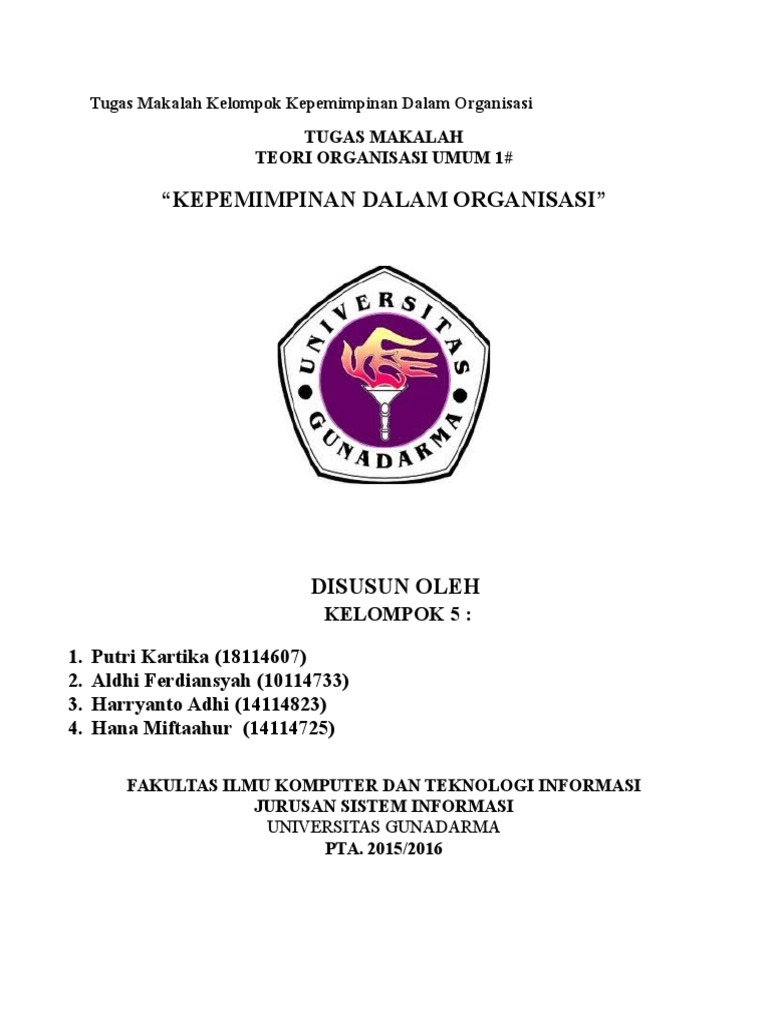 Tugas Makalah Kelompok Kepemimpinan Dalam Organisasi

TUGAS MAKALAH
TEORI ORGANISASI UMUM 1#

“KEPEMIMPINAN DALAM ORGANISASI”

UNIVERSITAS GUNADARMA

DISUSUN OLEH
KELOMPOK 5 :

1. Putri Kartika (18114607)
2. Aldhi Ferdiansyah (10114733)
3. Harryanto Adhi (14114823)
4. Hana Miftaahur (14114725)

FAKULTAS ILMU KOMPUTER DAN TEKNOLOGI INFORMASI
JURUSAN SISTEM INFORMASI
UNIVERSITAS GUNADARMA
PTA. 2015/2016